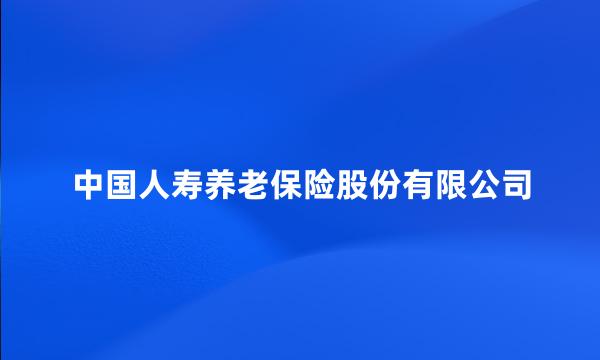 中国人寿养老保险股份有限公司